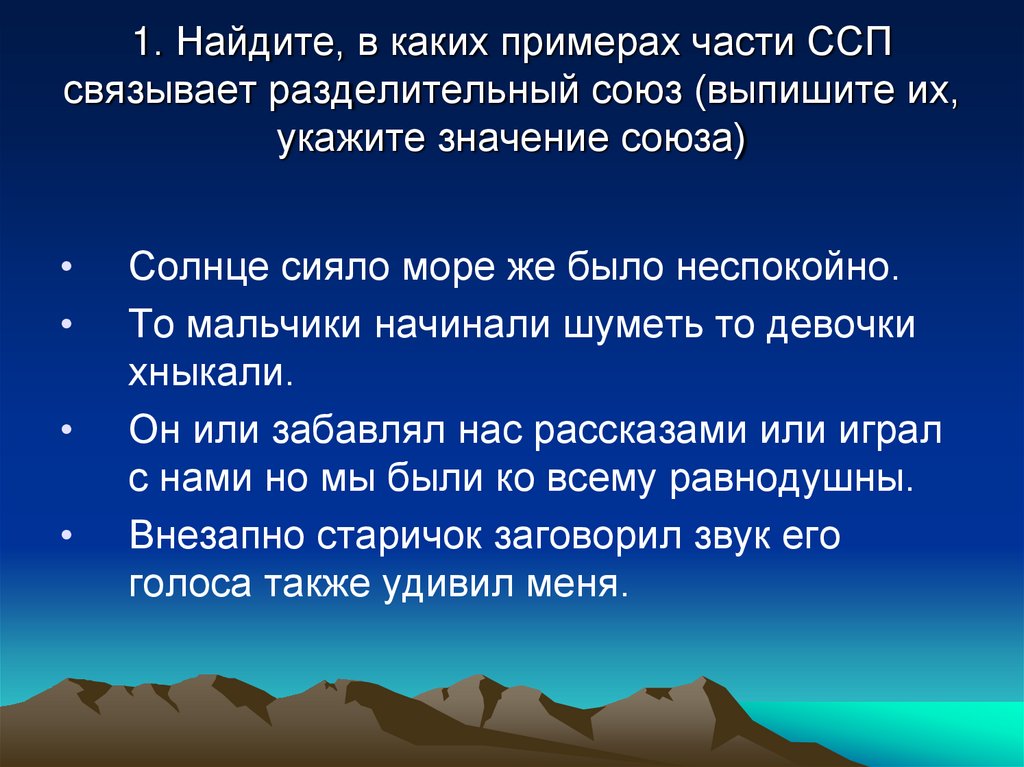 1. Найдите, в каких примерах части ССП связывает разделительный союз (выпишите их, укажите значение союза)

• Солнце сияло море же было неспокойно.
• То мальчики начинали шуметь то девочки хныкали.
• Он или забавлял нас рассказами или играл с нами но мы были ко всему равнодушны.
• Внезапно старичок заговорил звук его голоса также удивил меня.